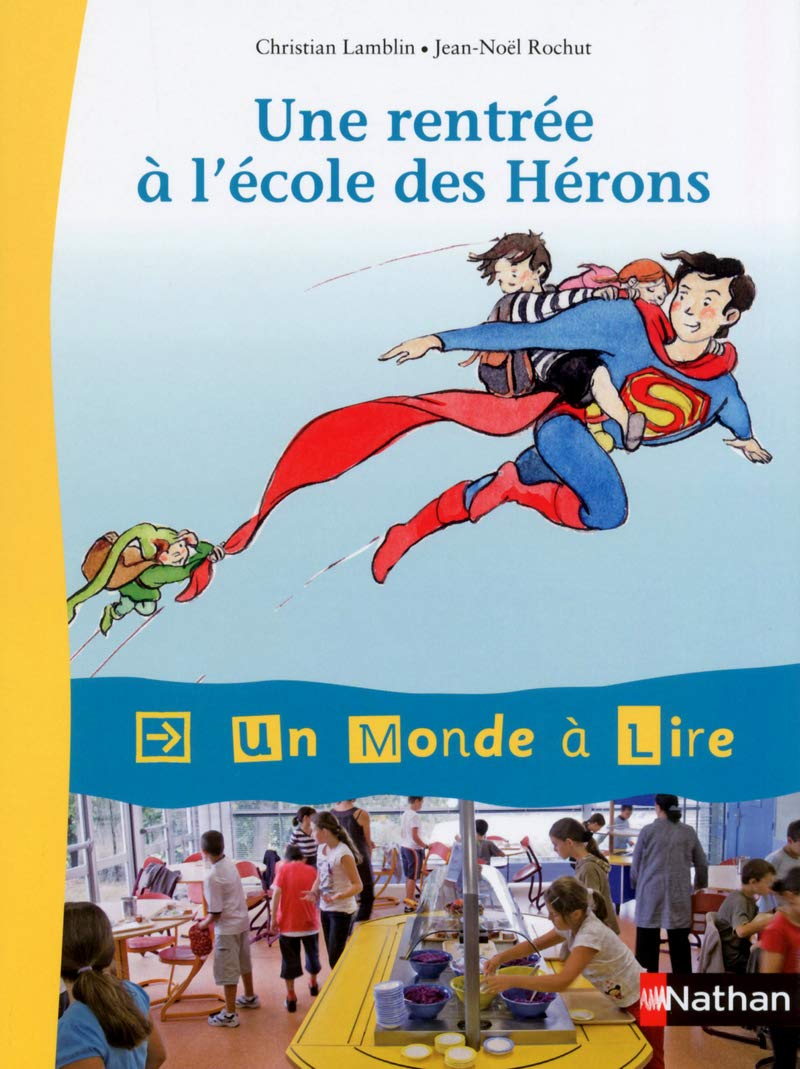 Christian Lamblin • Jean-Noël Rochut

Une rentrée à l'école des Hérons

S

Un Monde à Lire

Nathan